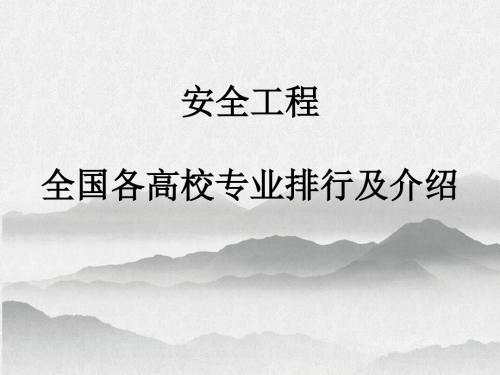 安全工程

全国各高校专业排行及介绍